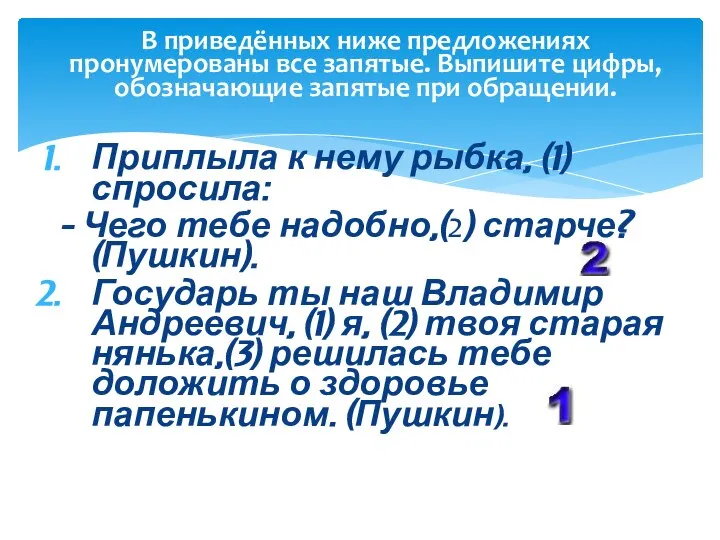 В приведённых ниже предложениях пронумерованы все запятые. Выпишите цифры, обозначающие запятые при обращении.

1. Приплыла к нему рыбка, (1) спросила:
– Чего тебе надобно,(2) старче? (Пушкин).

2

2. Государь ты наш Владимир Андреевич, (1) я, (2) твоя старая нянька,(3) решилась тебе доложить о здоровье папенькином. (Пушкин).

1